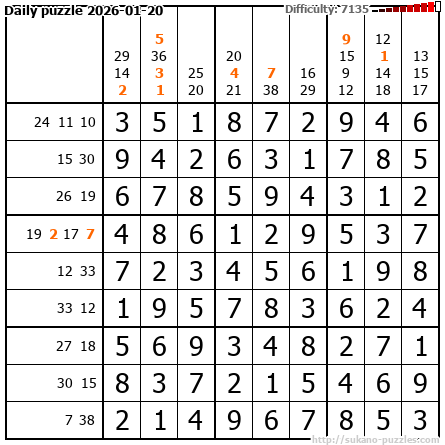 Daily puzzle 2026-01-20 Difficulty: 7135

| | 29 14 2 | 5 36 3 1 | 25 20 | 20 4 21 | 7 38 | 16 29 | 9 15 9 12 | 12 1 14 18 | 13 15 17 |
|---|---|---|---|---|---|---|---|---|---|
| 24 11 10 | 3 | 5 | 1 | 8 | 7 | 2 | 9 | 4 | 6 |
| 15 30 | 9 | 4 | 2 | 6 | 3 | 1 | 7 | 8 | 5 |
| 26 19 | 6 | 7 | 8 | 5 | 9 | 4 | 3 | 1 | 2 |
| 19 2 17 7 | 4 | 8 | 6 | 1 | 2 | 9 | 5 | 3 | 7 |
| 12 33 | 7 | 2 | 3 | 4 | 5 | 6 | 1 | 9 | 8 |
| 33 12 | 1 | 9 | 5 | 7 | 8 | 3 | 6 | 2 | 4 |
| 27 18 | 5 | 6 | 9 | 3 | 4 | 8 | 2 | 7 | 1 |
| 30 15 | 8 | 3 | 7 | 2 | 1 | 5 | 4 | 6 | 9 |
| 7 38 | 2 | 1 | 4 | 9 | 6 | 7 | 8 | 5 | 3 |

http://sukano-puzzles.com